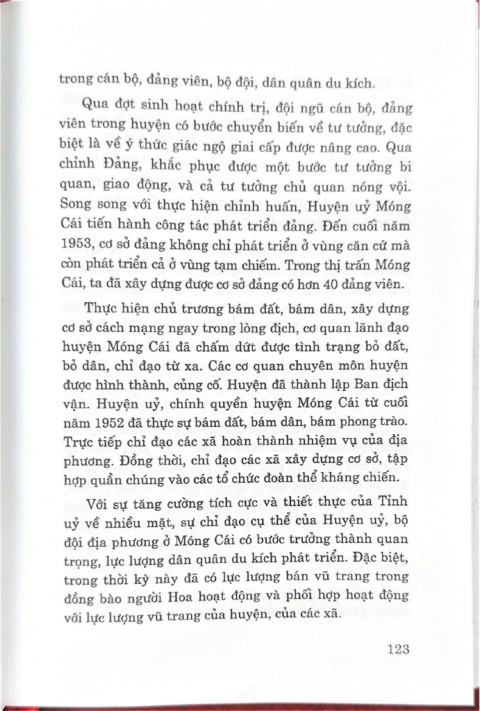 trong cán bộ, đảng viên, bộ đội, dân quân du kích.

Qua đợt sinh hoạt chính trị, đội ngũ cán bộ, đảng viên trong huyện có bước chuyển biến về tư tưởng, đặc biệt là về ý thức giác ngộ giai cấp được nâng cao. Qua chỉnh Đảng, khắc phục được một bước tư tưởng bi quan, giao động, và cả tư tưởng chủ quan nóng vội. Song song với thực hiện chỉnh huấn, Huyện uỷ Móng Cái tiến hành công tác phát triển đảng. Đến cuối năm 1953, cơ sở đảng không chỉ phát triển ở vùng căn cứ mà còn phát triển cả ở vùng tạm chiếm. Trong thị trấn Móng Cái, ta đã xây dựng được cơ sở đảng có hơn 40 đảng viên.

Thực hiện chủ trương bám đất, bám dân, xây dựng cơ sở cách mạng ngay trong lòng địch, cơ quan lãnh đạo huyện Móng Cái đã chấm dứt được tình trạng bỏ đất, bỏ dân, chỉ đạo từ xa. Các cơ quan chuyên môn huyện được hình thành, củng cố. Huyện đã thành lập Ban địch vận. Huyện uỷ, chính quyền huyện Móng Cái từ cuối năm 1952 đã thực sự bám đất, bám dân, bám phong trào. Trực tiếp chỉ đạo các xã hoàn thành nhiệm vụ của địa phương. Đồng thời, chỉ đạo các xã xây dựng cơ sở, tập hợp quần chúng vào các tổ chức đoàn thể kháng chiến.

Với sự tăng cường tích cực và thiết thực của Tỉnh uỷ về nhiều mặt, sự chỉ đạo cụ thể của Huyện uỷ, bộ đội địa phương ở Móng Cái có bước trưởng thành quan trọng, lực lượng dân quân du kích phát triển. Đặc biệt, trong thời kỳ này đã có lực lượng bán vũ trang trong đồng bào người Hoa hoạt động và phối hợp hoạt động với lực lượng vũ trang của huyện, của các xã.

123